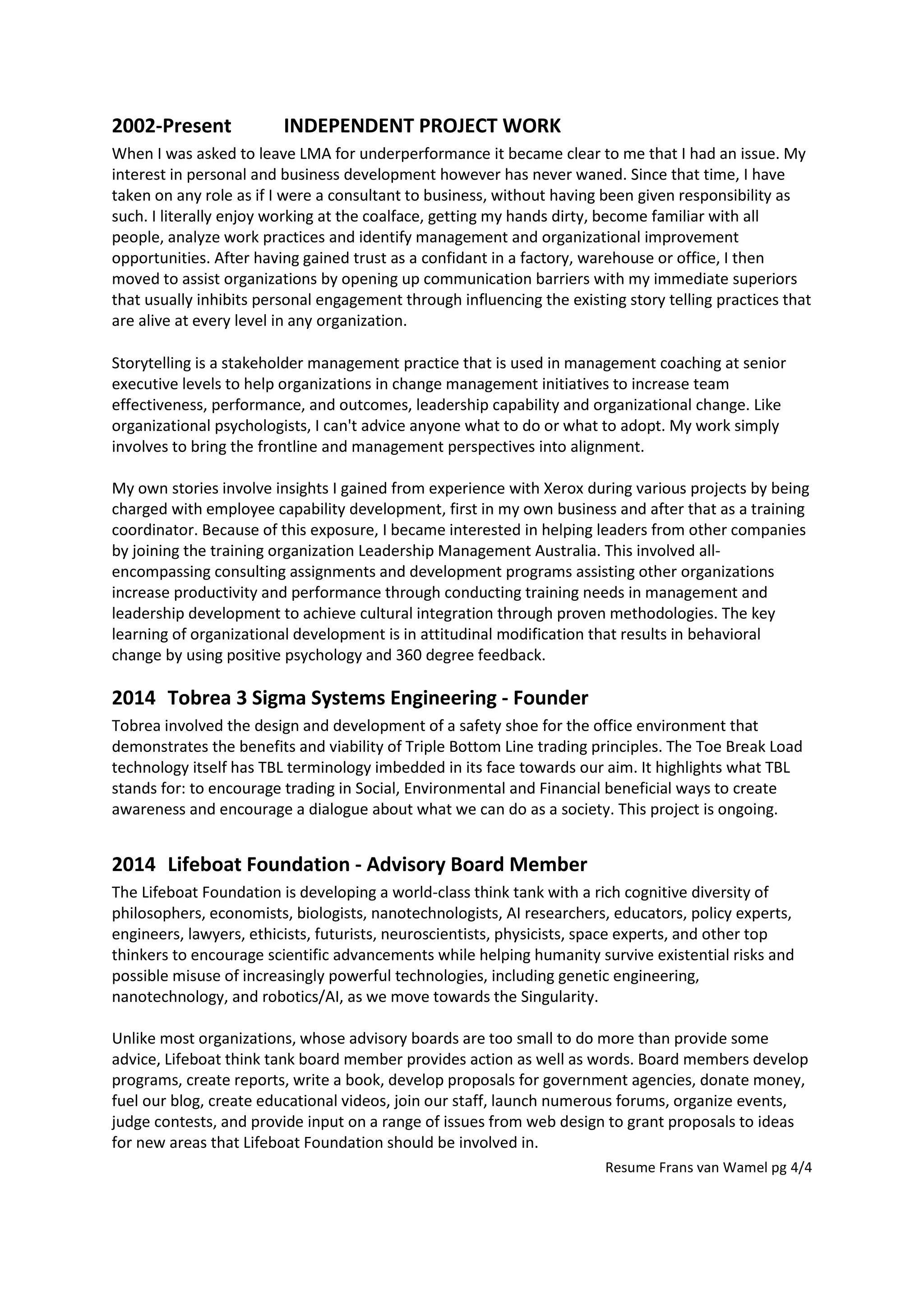 2002-Present INDEPENDENT PROJECT WORK

When I was asked to leave LMA for underperformance it became clear to me that I had an issue. My interest in personal and business development however has never waned. Since that time, I have taken on any role as if I were a consultant to business, without having been given responsibility as such. I literally enjoy working at the coalface, getting my hands dirty, become familiar with all people, analyze work practices and identify management and organizational improvement opportunities. After having gained trust as a confidant in a factory, warehouse or office, I then moved to assist organizations by opening up communication barriers with my immediate superiors that usually inhibits personal engagement through influencing the existing story telling practices that are alive at every level in any organization.

Storytelling is a stakeholder management practice that is used in management coaching at senior executive levels to help organizations in change management initiatives to increase team effectiveness, performance, and outcomes, leadership capability and organizational change. Like organizational psychologists, I can't advice anyone what to do or what to adopt. My work simply involves to bring the frontline and management perspectives into alignment.

My own stories involve insights I gained from experience with Xerox during various projects by being charged with employee capability development, first in my own business and after that as a training coordinator. Because of this exposure, I became interested in helping leaders from other companies by joining the training organization Leadership Management Australia. This involved all-encompassing consulting assignments and development programs assisting other organizations increase productivity and performance through conducting training needs in management and leadership development to achieve cultural integration through proven methodologies. The key learning of organizational development is in attitudinal modification that results in behavioral change by using positive psychology and 360 degree feedback.

2014 Tobrea 3 Sigma Systems Engineering - Founder

Tobrea involved the design and development of a safety shoe for the office environment that demonstrates the benefits and viability of Triple Bottom Line trading principles. The Toe Break Load technology itself has TBL terminology imbedded in its face towards our aim. It highlights what TBL stands for: to encourage trading in Social, Environmental and Financial beneficial ways to create awareness and encourage a dialogue about what we can do as a society. This project is ongoing.

2014 Lifeboat Foundation - Advisory Board Member

The Lifeboat Foundation is developing a world-class think tank with a rich cognitive diversity of philosophers, economists, biologists, nanotechnologists, AI researchers, educators, policy experts, engineers, lawyers, ethicists, futurists, neuroscientists, physicists, space experts, and other top thinkers to encourage scientific advancements while helping humanity survive existential risks and possible misuse of increasingly powerful technologies, including genetic engineering, nanotechnology, and robotics/AI, as we move towards the Singularity.

Unlike most organizations, whose advisory boards are too small to do more than provide some advice, Lifeboat think tank board member provides action as well as words. Board members develop programs, create reports, write a book, develop proposals for government agencies, donate money, fuel our blog, create educational videos, join our staff, launch numerous forums, organize events, judge contests, and provide input on a range of issues from web design to grant proposals to ideas for new areas that Lifeboat Foundation should be involved in.

Resume Frans van Wamel pg 4/4